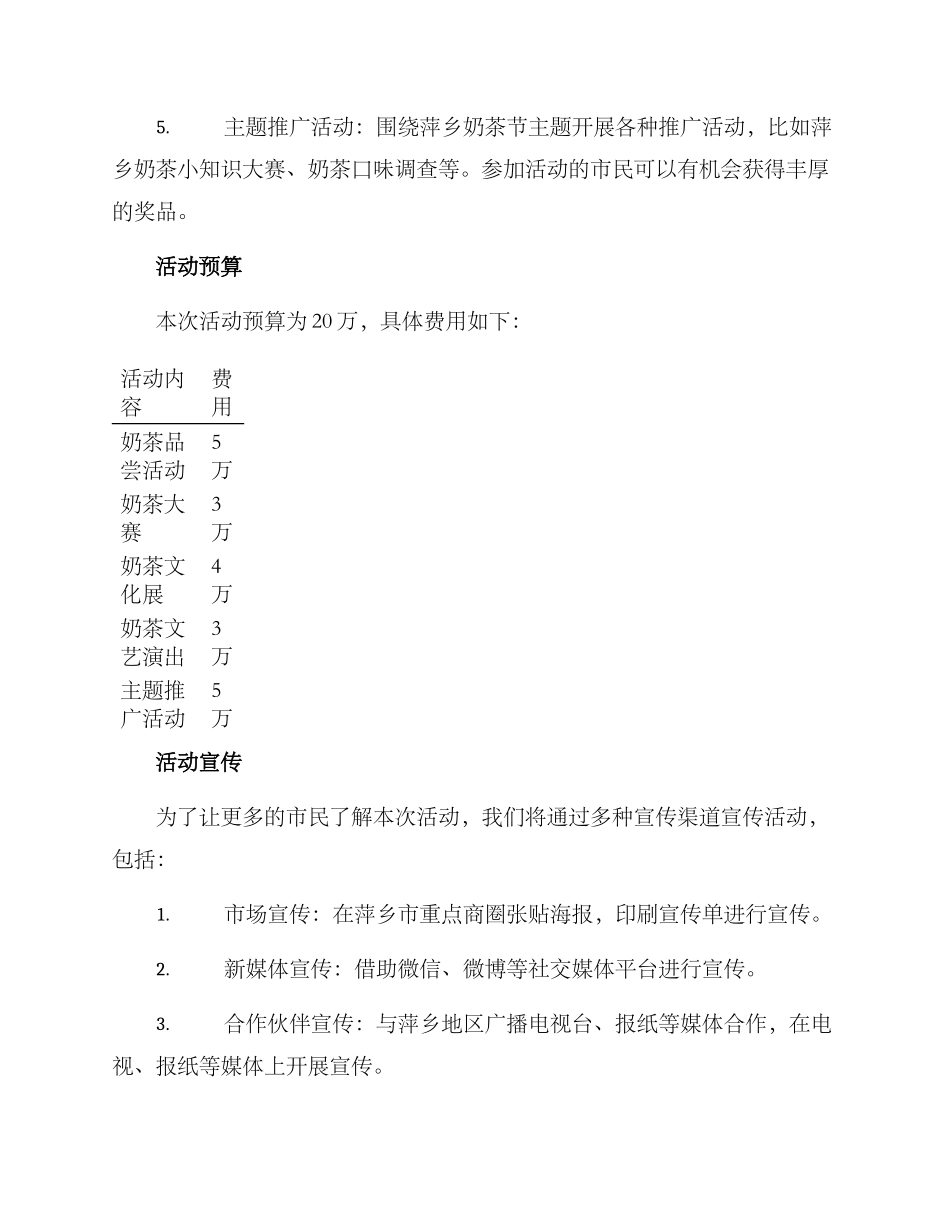 5. 主题推广活动：围绕萍乡奶茶节主题开展各种推广活动，比如萍乡奶茶小知识大赛、奶茶口味调查等。参加活动的市民可以有机会获得丰厚的奖品。

活动预算

本次活动预算为 20 万，具体费用如下：

| 活动内容 | 费用 |
|---|---|
| 奶茶品尝活动 | 5 万 |
| 奶茶大赛 | 3 万 |
| 奶茶文化展 | 4 万 |
| 奶茶文艺演出 | 3 万 |
| 主题推广活动 | 5 万 |

活动宣传

为了让更多的市民了解本次活动，我们将通过多种宣传渠道宣传活动，包括：

1. 市场宣传：在萍乡市重点商圈张贴海报，印刷宣传单进行宣传。

2. 新媒体宣传：借助微信、微博等社交媒体平台进行宣传。

3. 合作伙伴宣传：与萍乡地区广播电视台、报纸等媒体合作，在电视、报纸等媒体上开展宣传。